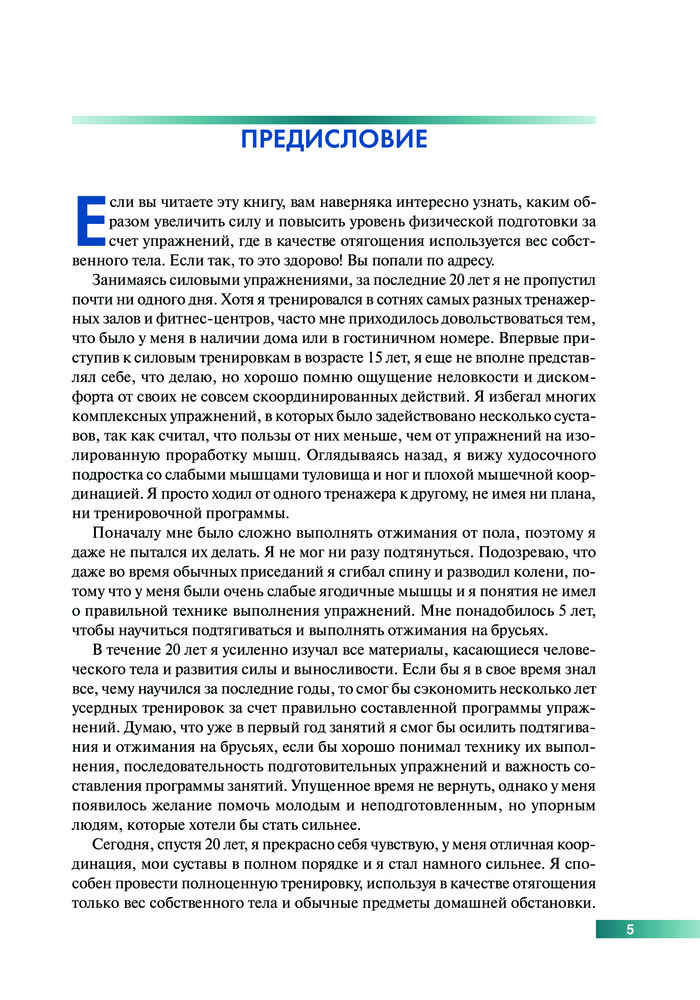 ПРЕДИСЛОВИЕ

Если вы читаете эту книгу, вам наверняка интересно узнать, каким образом увеличить силу и повысить уровень физической подготовки за счет упражнений, где в качестве отягощения используется вес собственного тела. Если так, то это здорово! Вы попали по адресу.

Занимаясь силовыми упражнениями, за последние 20 лет я не пропустил почти ни одного дня. Хотя я тренировался в сотнях самых разных тренажерных залов и фитнес-центров, часто мне приходилось довольствоваться тем, что было у меня в наличии дома или в гостиничном номере. Впервые приступив к силовым тренировкам в возрасте 15 лет, я еще не вполне представлял себе, что делаю, но хорошо помню ощущение неловкости и дискомфорта от своих не совсем скоординированных действий. Я избегал многих комплексных упражнений, в которых было задействовано несколько суставов, так как считал, что пользы от них меньше, чем от упражнений на изолированную проработку мышц. Оглядываясь назад, я вижу худосочного подростка со слабыми мышцами туловища и ног и плохой мышечной координацией. Я просто ходил от одного тренажера к другому, не имея ни плана, ни тренировочной программы.

Поначалу мне было сложно выполнять отжимания от пола, поэтому я даже не пытался их делать. Я не мог ни разу подтянуться. Подозреваю, что даже во время обычных приседаний я сгибал спину и разводил колени, потому что у меня были очень слабые ягодичные мышцы и я понятия не имел о правильной технике выполнения упражнений. Мне понадобилось 5 лет, чтобы научиться подтягиваться и выполнять отжимания на брусьях.

В течение 20 лет я усиленно изучал все материалы, касающиеся человеческого тела и развития силы и выносливости. Если бы я в свое время знал все, чему научился за последние годы, то смог бы сэкономить несколько лет усердных тренировок за счет правильно составленной программы упражнений. Думаю, что уже в первый год занятий я смог бы осилить подтягивания и отжимания на брусьях, если бы хорошо понимал технику их выполнения, последовательность подготовительных упражнений и важность составления программы занятий. Упущенное время не вернуть, однако у меня появилось желание помочь молодым и неподготовленным, но упорным людям, которые хотели бы стать сильнее.

Сегодня, спустя 20 лет, я прекрасно себя чувствую, у меня отличная координация, мои суставы в полном порядке и я стал намного сильнее. Я способен провести полноценную тренировку, используя в качестве отягощения только вес собственного тела и обычные предметы домашней обстановки.

5